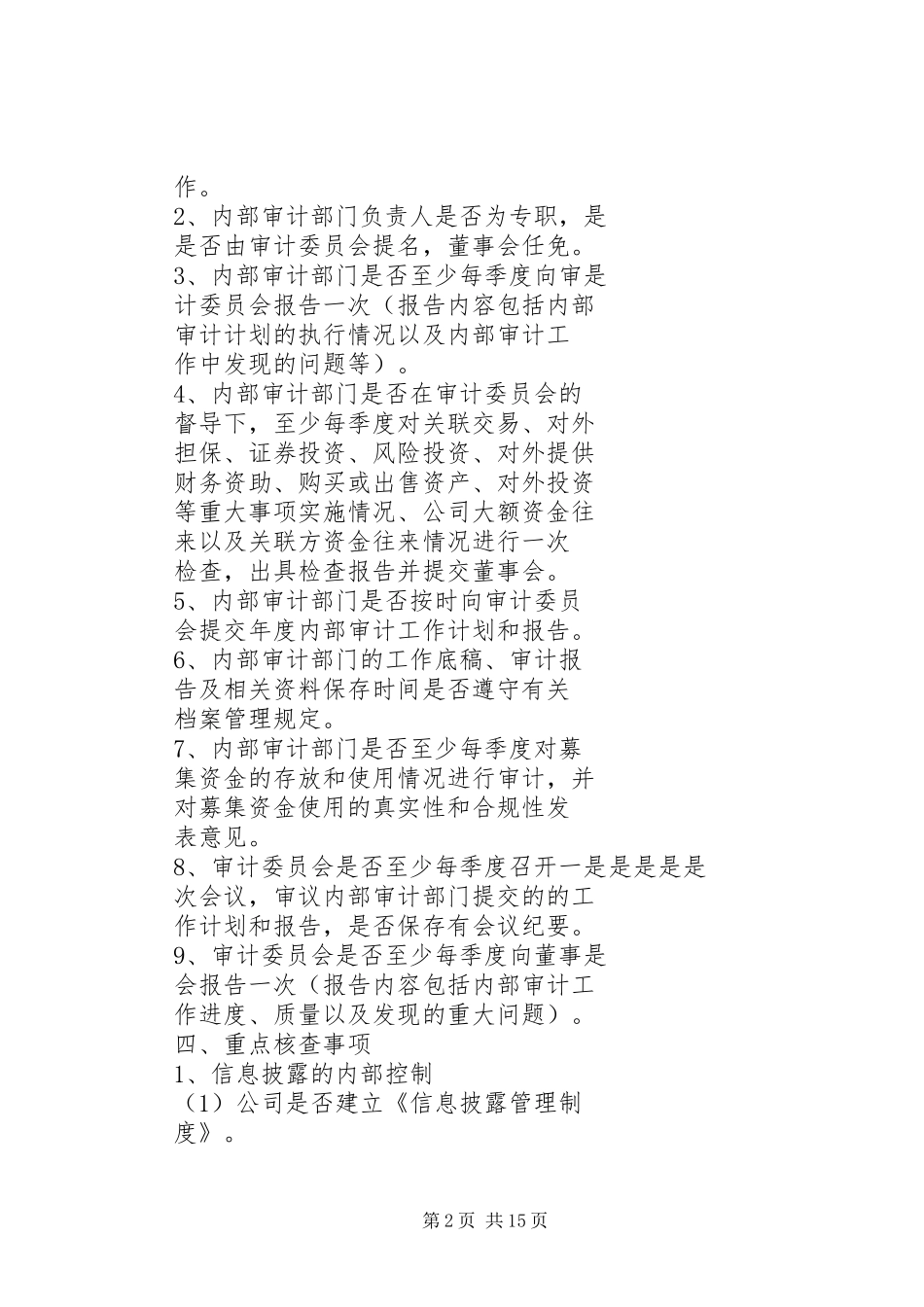 作。
2、内部审计部门负责人是否为专职，是是否由审计委员会提名，董事会任免。
3、内部审计部门是否至少每季度向审是计委员会报告一次（报告内容包括内部审计计划的执行情况以及内部审计工作中发现的问题等）。
4、内部审计部门是否在审计委员会的督导下，至少每季度对关联交易、对外担保、证券投资、风险投资、对外提供财务资助、购买或出售资产、对外投资等重大事项实施情况、公司大额资金往来以及关联方资金往来情况进行一次检查，出具检查报告并提交董事会。
5、内部审计部门是否按时向审计委员会提交年度内部审计工作计划和报告。
6、内部审计部门的工作底稿、审计报告及相关资料保存时间是否遵守有关档案管理规定。
7、内部审计部门是否至少每季度对募集资金的存放和使用情况进行审计，并对募集资金使用的真实性和合规性发表意见。
8、审计委员会是否至少每季度召开一是是是是次会议，审议内部审计部门提交的的工作计划和报告，是否保存有会议纪要。
9、审计委员会是否至少每季度向董事是会报告一次（报告内容包括内部审计工作进度、质量以及发现的重大问题）。
四、重点核查事项
1、信息披露的内部控制
（1）公司是否建立《信息披露管理制度》。

第 2 页 共 15 页